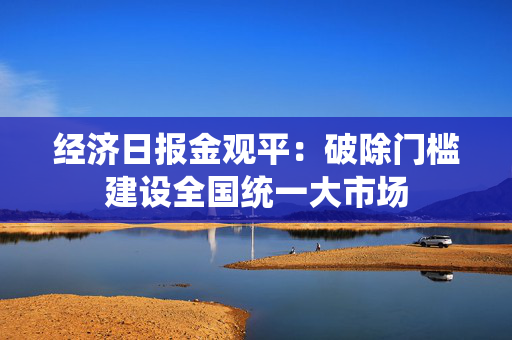 经济日报金观平：破除门槛建设全国统一大市场